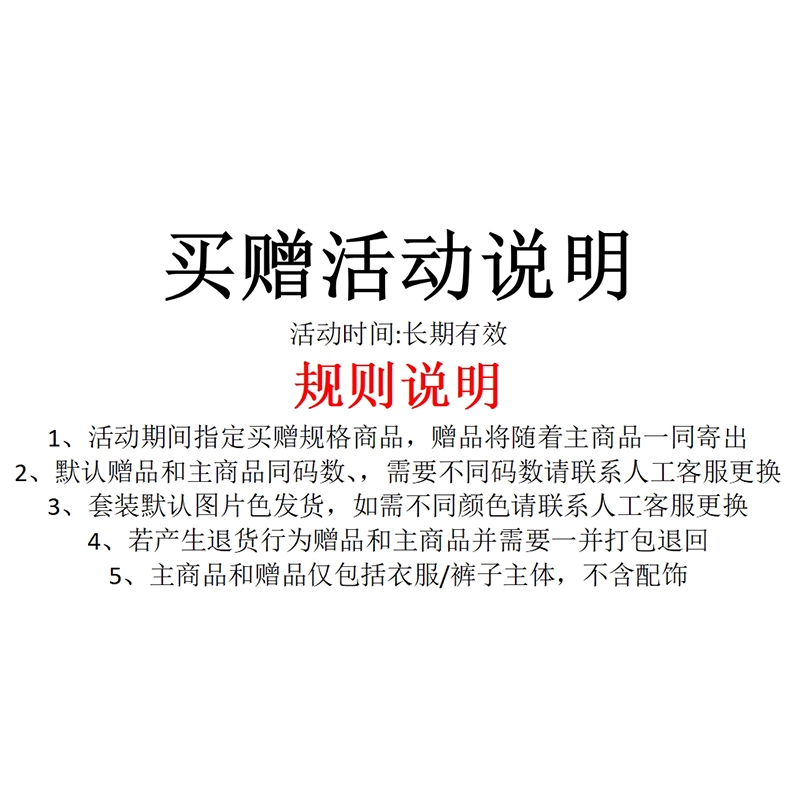 买赠活动说明

活动时间:长期有效

规则说明

1、活动期间指定买赠规格商品，赠品将随着主商品一同寄出
2、默认赠品和主商品同码数、，需要不同码数请联系人工客服更换
3、套装默认图片色发货，如需不同颜色请联系人工客服更换
4、若产生退货行为赠品和主商品并需要一并打包退回
5、主商品和赠品仅包括衣服/裤子主体，不含配饰